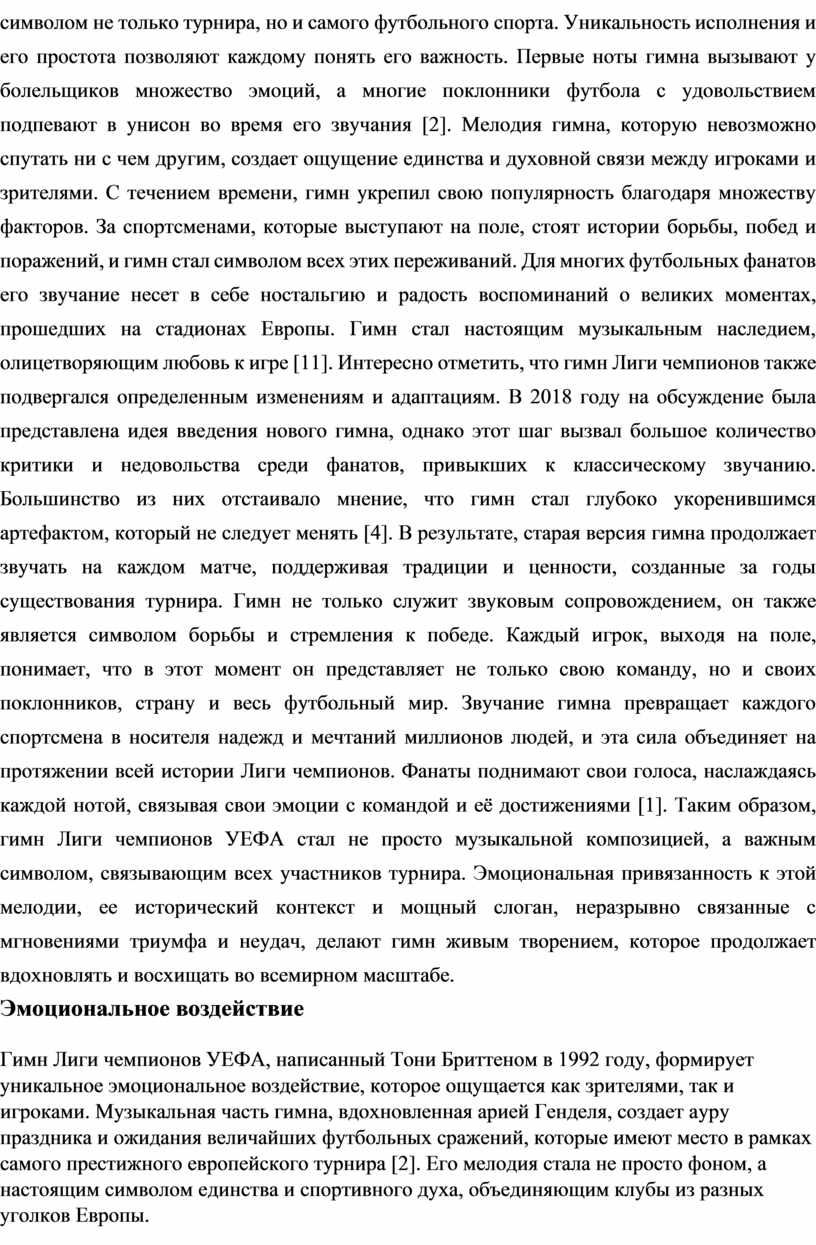 символом не только турнира, но и самого футбольного спорта. Уникальность исполнения и его простота позволяют каждому понять его важность. Первые ноты гимна вызывают у болельщиков множество эмоций, а многие поклонники футбола с удовольствием подпевают в унисон во время его звучания [2]. Мелодия гимна, которую невозможно спутать ни с чем другим, создает ощущение единства и духовной связи между игроками и зрителями. С течением времени, гимн укрепил свою популярность благодаря множеству факторов. За спортсменами, которые выступают на поле, стоят истории борьбы, побед и поражений, и гимн стал символом всех этих переживаний. Для многих футбольных фанатов его звучание несет в себе ностальгию и радость воспоминаний о великих моментах, прошедших на стадионах Европы. Гимн стал настоящим музыкальным наследием, олицетворяющим любовь к игре [11]. Интересно отметить, что гимн Лиги чемпионов также подвергался определенным изменениям и адаптациям. В 2018 году на обсуждение была представлена идея введения нового гимна, однако этот шаг вызвал большое количество критики и недовольства среди фанатов, привыкших к классическому звучанию. Большинство из них отстаивало мнение, что гимн стал глубоко укоренившимся артефактом, который не следует менять [4]. В результате, старая версия гимна продолжает звучать на каждом матче, поддерживая традиции и ценности, созданные за годы существования турнира. Гимн не только служит звуковым сопровождением, он также является символом борьбы и стремления к победе. Каждый игрок, выходя на поле, понимает, что в этот момент он представляет не только свою команду, но и своих поклонников, страну и весь футбольный мир. Звучание гимна превращает каждого спортсмена в носителя надежд и мечтаний миллионов людей, и эта сила объединяет на протяжении всей истории Лиги чемпионов. Фанаты поднимают свои голоса, наслаждаясь каждой нотой, связывая свои эмоции с командой и её достижениями [1]. Таким образом, гимн Лиги чемпионов УЕФА стал не просто музыкальной композицией, а важным символом, связывающим всех участников турнира. Эмоциональная привязанность к этой мелодии, ее исторический контекст и мощный слоган, неразрывно связанные с мгновениями триумфа и неудач, делают гимн живым творением, которое продолжает вдохновлять и восхищать во всемирном масштабе.

Эмоциональное воздействие

Гимн Лиги чемпионов УЕФА, написанный Тони Бриттеном в 1992 году, формирует уникальное эмоциональное воздействие, которое ощущается как зрителями, так и игроками. Музыкальная часть гимна, вдохновленная арией Генделя, создает ауру праздника и ожидания величайших футбольных сражений, которые имеют место в рамках самого престижного европейского турнира [2]. Его мелодия стала не просто фоном, а настоящим символом единства и спортивного духа, объединяющим клубы из разных уголков Европы.